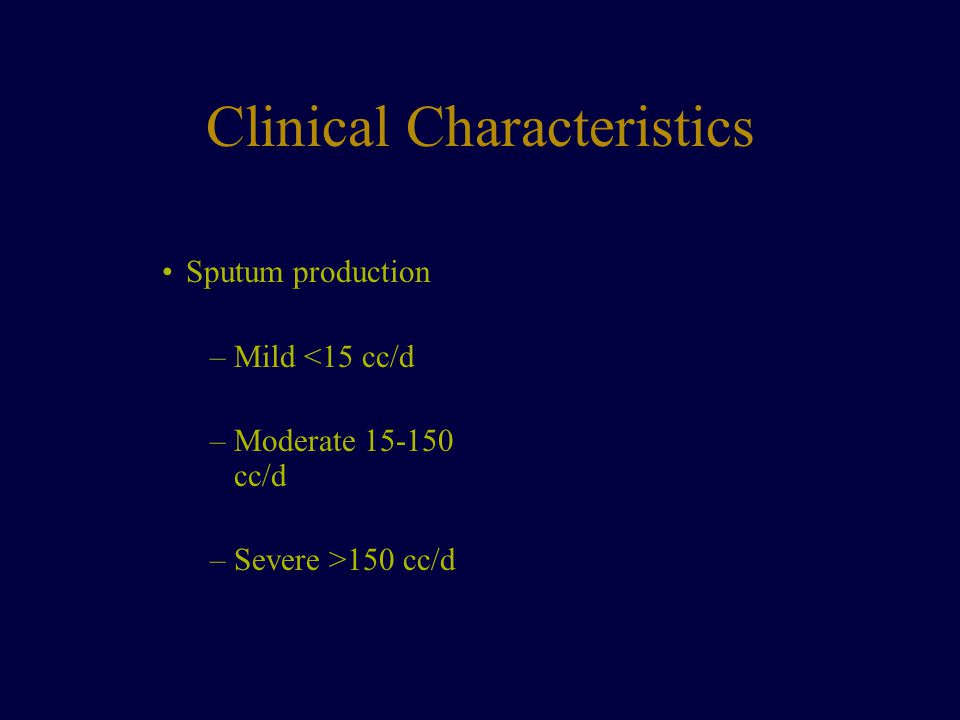 Clinical Characteristics

• Sputum production

– Mild <15 cc/d

– Moderate 15-150 cc/d

– Severe >150 cc/d